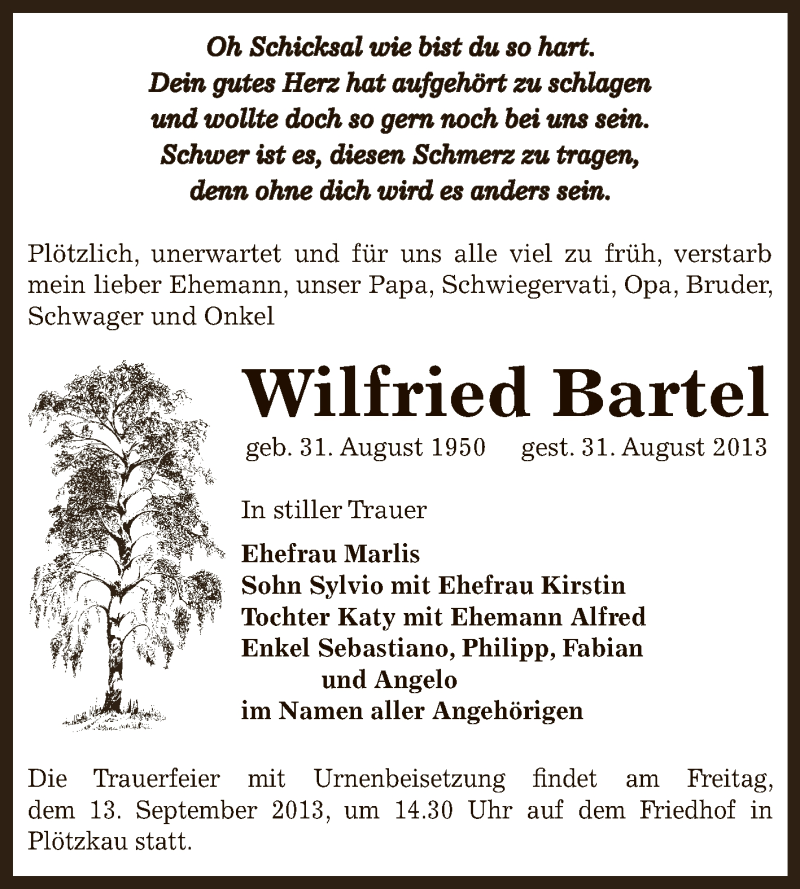 Oh Schicksal wie bist du so hart.
Dein gutes Herz hat aufgehört zu schlagen
und wollte doch so gern noch bei uns sein.
Schwer ist es, diesen Schmerz zu tragen,
denn ohne dich wird es anders sein.

Plötzlich, unerwartet und für uns alle viel zu früh, verstarb mein lieber Ehemann, unser Papa, Schwiegervati, Opa, Bruder, Schwager und Onkel

Wilfried Bartel

geb. 31. August 1950 gest. 31. August 2013

In stiller Trauer

Ehefrau Marlis
Sohn Sylvio mit Ehefrau Kirstin
Tochter Katy mit Ehemann Alfred
Enkel Sebastiano, Philipp, Fabian
und Angelo
im Namen aller Angehörigen

Die Trauerfeier mit Urnenbeisetzung findet am Freitag, dem 13. September 2013, um 14.30 Uhr auf dem Friedhof in Plötzkau statt.